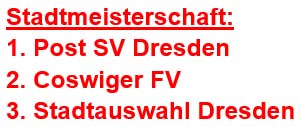 Stadtmeisterschaft:
1. Post SV Dresden
2. Coswiger FV
3. Stadtauswahl Dresden